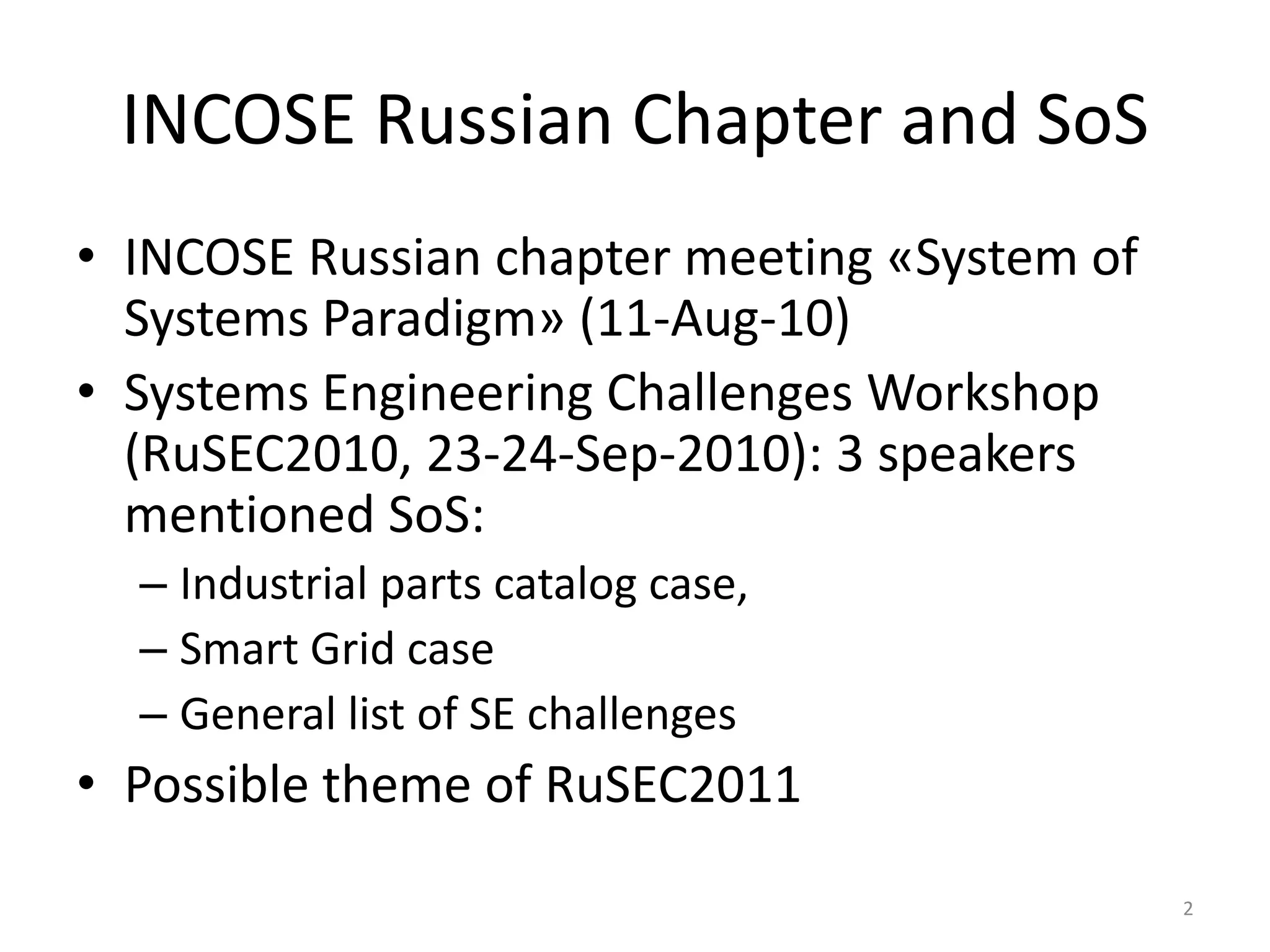 INCOSE Russian Chapter and SoS

• INCOSE Russian chapter meeting «System of Systems Paradigm» (11-Aug-10)
• Systems Engineering Challenges Workshop (RuSEC2010, 23-24-Sep-2010): 3 speakers mentioned SoS:
– Industrial parts catalog case,
– Smart Grid case
– General list of SE challenges
• Possible theme of RuSEC2011

2